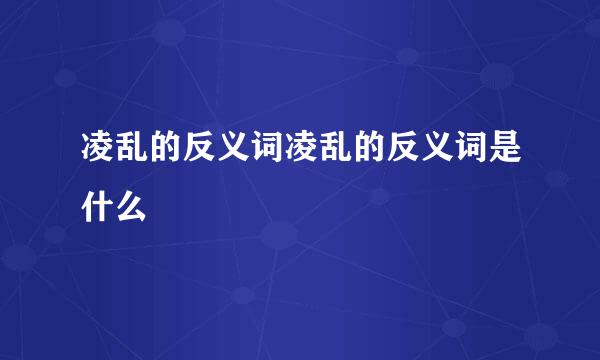 凌乱的反义词凌乱的反义词是什么